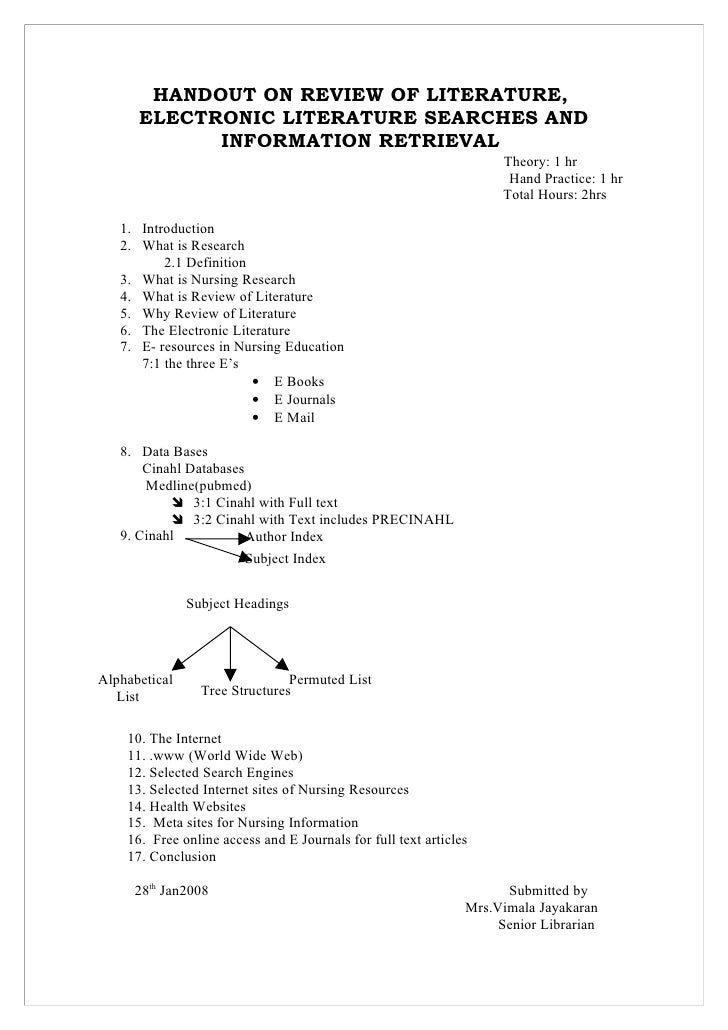 HANDOUT ON REVIEW OF LITERATURE, ELECTRONIC LITERATURE SEARCHES AND INFORMATION RETRIEVAL

Theory: 1 hr
Hand Practice: 1 hr
Total Hours: 2hrs

1. Introduction
2. What is Research
2.1 Definition
3. What is Nursing Research
4. What is Review of Literature
5. Why Review of Literature
6. The Electronic Literature
7. E- resources in Nursing Education
7:1 the three E's
• E Books
• E Journals
• E Mail

8. Data Bases
Cinahl Databases
Medline(pubmed)
3:1 Cinahl with Full text
3:2 Cinahl with Text includes PRECINAHL
9. Cinahl
Author Index
Subject Index

Subject Headings

Alphabetical List
Tree Structures
Permuted List

10. The Internet
11. .www (World Wide Web)
12. Selected Search Engines
13. Selected Internet sites of Nursing Resources
14. Health Websites
15. Meta sites for Nursing Information
16. Free online access and E Journals for full text articles
17. Conclusion

28$^{th}$ Jan2008

Submitted by
Mrs.Vimala Jayakaran
Senior Librarian